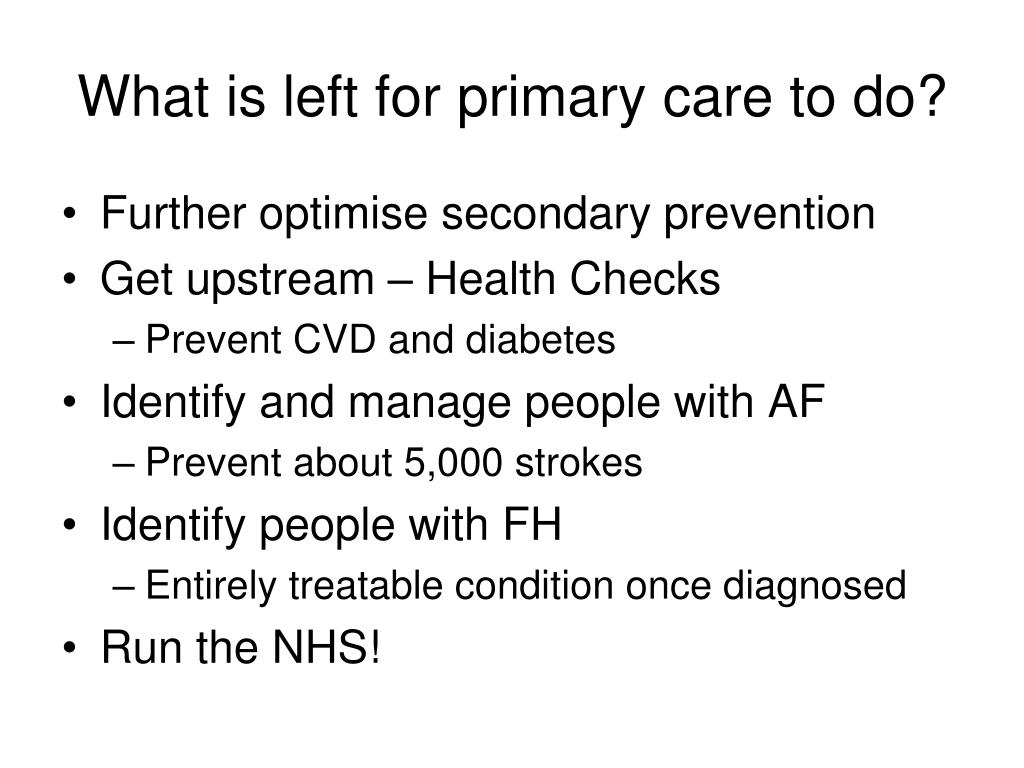 What is left for primary care to do?

• Further optimise secondary prevention
• Get upstream – Health Checks
– Prevent CVD and diabetes
• Identify and manage people with AF
– Prevent about 5,000 strokes
• Identify people with FH
– Entirely treatable condition once diagnosed
• Run the NHS!